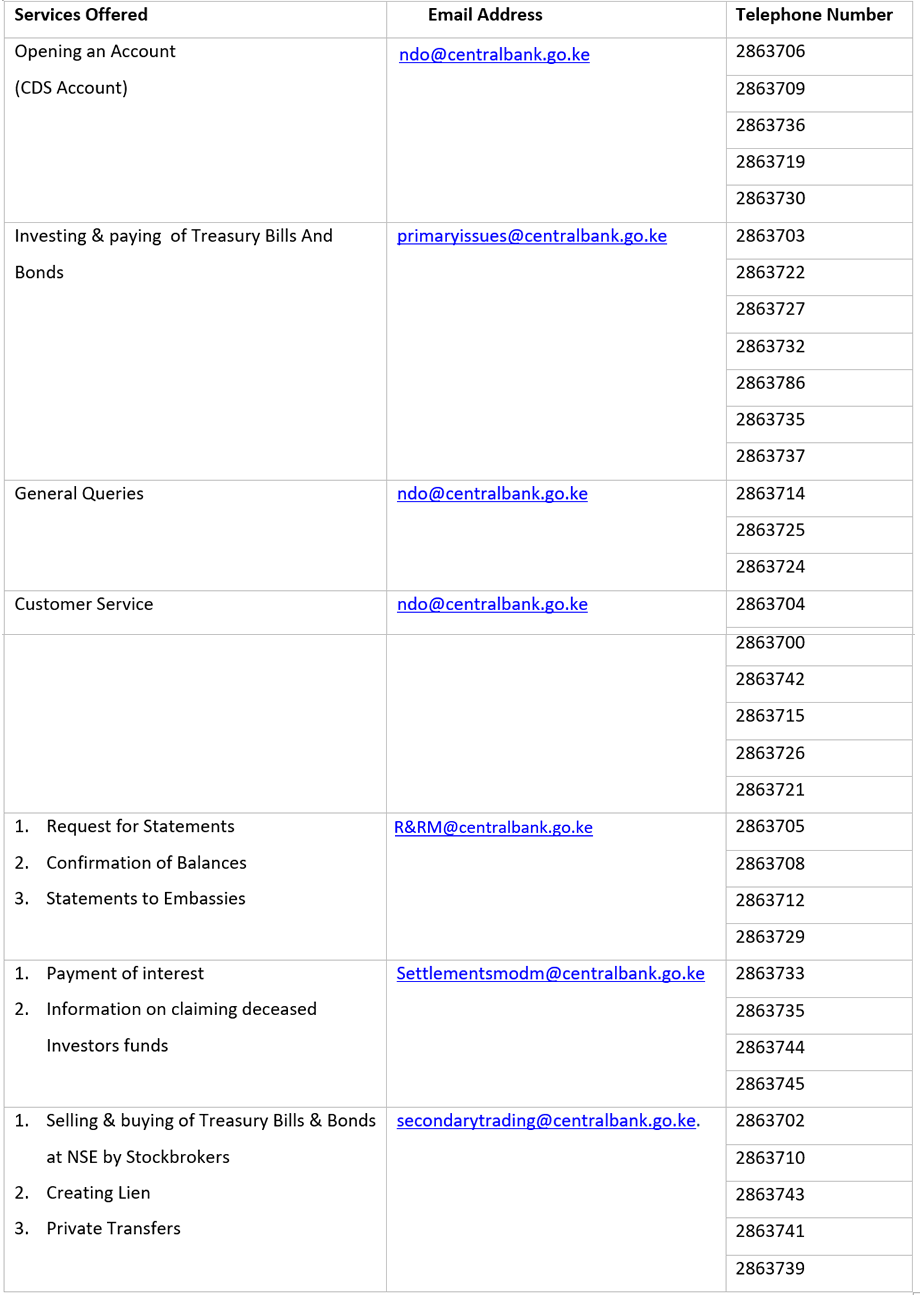 | Services Offered | Email Address | Telephone Number |
|---|---|---|
| Opening an Account (CDS Account) | ndo@centralbank.go.ke | 2863706 |
| | | 2863709 |
| | | 2863736 |
| | | 2863719 |
| | | 2863730 |
| Investing & paying  of Treasury Bills And Bonds | primaryissues@centralbank.go.ke | 2863703 |
| | | 2863722 |
| | | 2863727 |
| | | 2863732 |
| | | 2863786 |
| | | 2863735 |
| | | 2863737 |
| General Queries | ndo@centralbank.go.ke | 2863714 |
| | | 2863725 |
| | | 2863724 |
| Customer Service | ndo@centralbank.go.ke | 2863704 |
| | | 2863700 |
| | | 2863742 |
| | | 2863715 |
| | | 2863726 |
| | | 2863721 |
| 1. Request for Statements 2. Confirmation of Balances 3. Statements to Embassies | R&RM@centralbank.go.ke | 2863705 |
| | | 2863708 |
| | | 2863712 |
| | | 2863729 |
| 1. Payment of interest 2. Information on claiming deceased Investors funds | Settlementsmodm@centralbank.go.ke | 2863733 |
| | | 2863735 |
| | | 2863744 |
| | | 2863745 |
| 1. Selling & buying of Treasury Bills & Bonds at NSE by Stockbrokers 2. Creating Lien 3. Private Transfers | secondarytrading@centralbank.go.ke. | 2863702 |
| | | 2863710 |
| | | 2863743 |
| | | 2863741 |
| | | 2863739 |